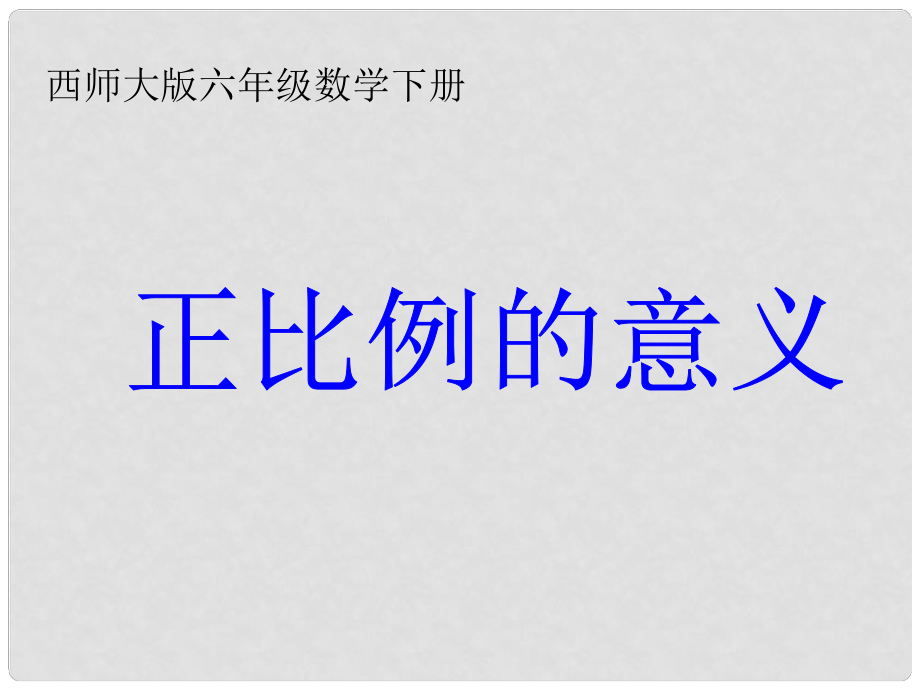 西师大版六年级数学下册

正比例的意义